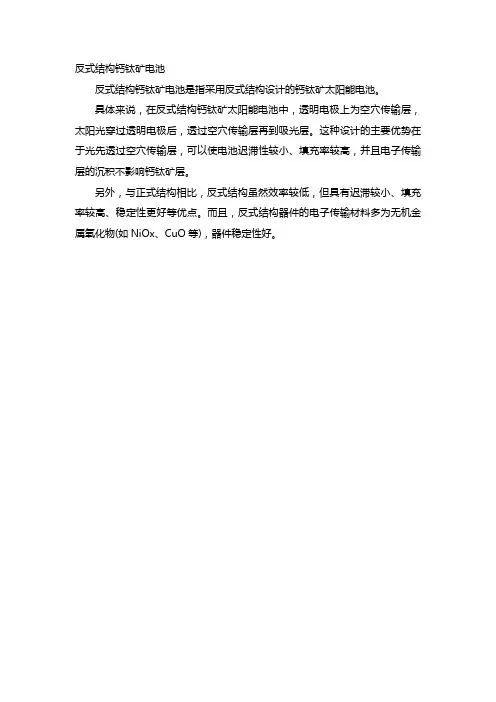 反式结构钙钛矿电池

反式结构钙钛矿电池是指采用反式结构设计的钙钛矿太阳能电池。

具体来说，在反式结构钙钛矿太阳能电池中，透明电极上为空穴传输层，太阳光穿过透明电极后，透过空穴传输层再到吸光层。这种设计的主要优势在于光先透过空穴传输层，可以使电池迟滞性较小、填充率较高，并且电子传输层的沉积不影响钙钛矿层。

另外，与正式结构相比，反式结构虽然效率较低，但具有迟滞较小、填充率较高、稳定性更好等优点。而且，反式结构器件的电子传输材料多为无机金属氧化物(如 NiOx、CuO 等)，器件稳定性好。